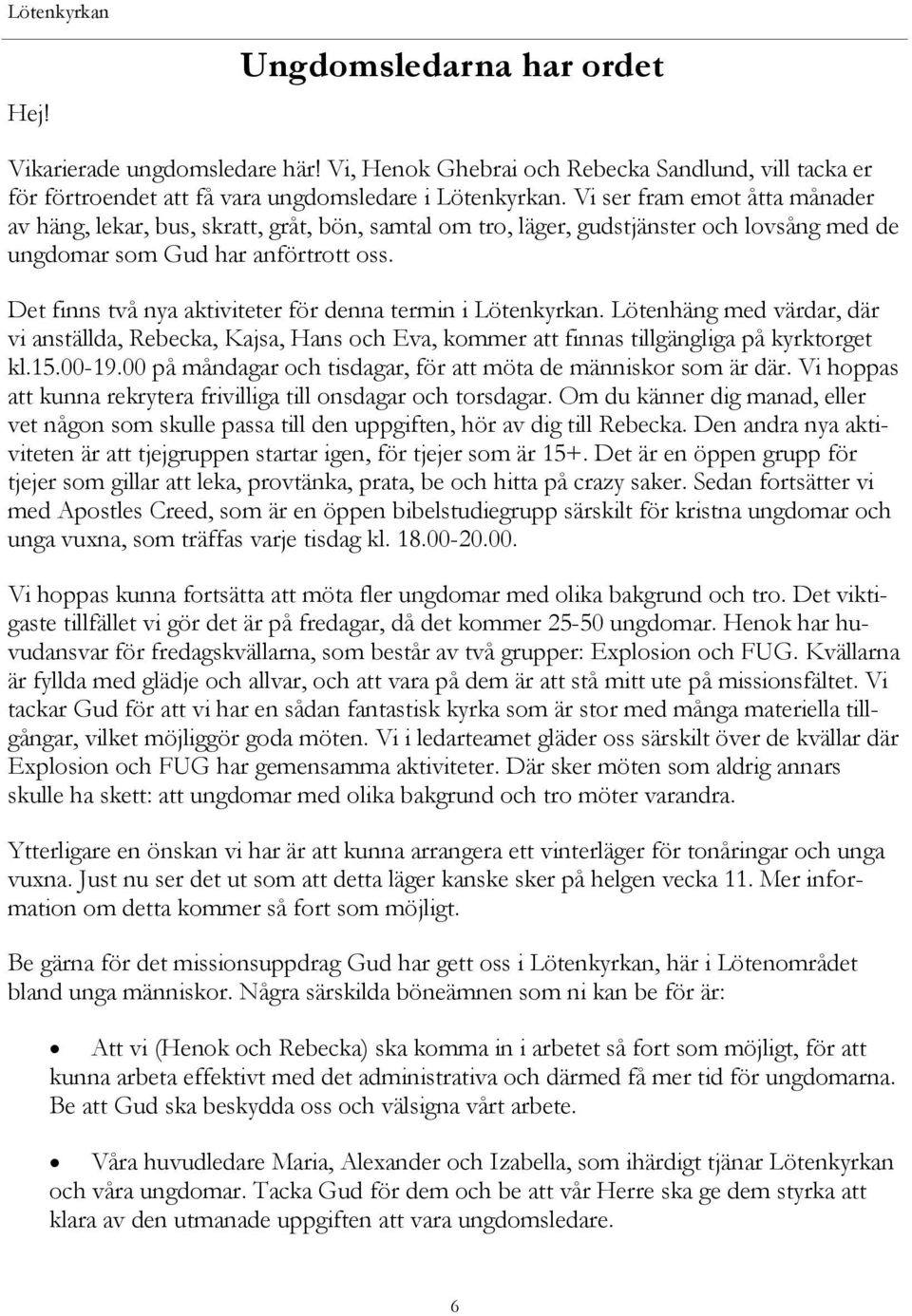 Lötenkyrkan

Ungdomsledarna har ordet

Hej!

Vikarierade ungdomsledare här! Vi, Henok Ghebrai och Rebecka Sandlund, vill tacka er för förtroendet att få vara ungdomsledare i Lötenkyrkan. Vi ser fram emot åtta månader av häng, lekar, bus, skratt, gråt, bön, samtal om tro, läger, gudstjänster och lovsång med de ungdomar som Gud har anförtrott oss.

Det finns två nya aktiviteter för denna termin i Lötenkyrkan. Lötenhäng med värdar, där vi anställda, Rebecka, Kajsa, Hans och Eva, kommer att finnas tillgängliga på kyrktorget kl.15.00-19.00 på måndagar och tisdagar, för att möta de människor som är där. Vi hoppas att kunna rekrytera frivilliga till onsdagar och torsdagar. Om du känner dig manad, eller vet någon som skulle passa till den uppgiften, hör av dig till Rebecka. Den andra nya aktiviteten är att tjejgruppen startar igen, för tjejer som är 15+. Det är en öppen grupp för tjejer som gillar att leka, provtänka, prata, be och hitta på crazy saker. Sedan fortsätter vi med Apostles Creed, som är en öppen bibelstudiegrupp särskilt för kristna ungdomar och unga vuxna, som träffas varje tisdag kl. 18.00-20.00.

Vi hoppas kunna fortsätta att möta fler ungdomar med olika bakgrund och tro. Det viktigaste tillfället vi gör det är på fredagar, då det kommer 25-50 ungdomar. Henok har huvudansvar för fredagskvällarna, som består av två grupper: Explosion och FUG. Kvällarna är fyllda med glädje och allvar, och att vara på dem är att stå mitt ute på missionsfältet. Vi tackar Gud för att vi har en sådan fantastisk kyrka som är stor med många materiella tillgångar, vilket möjliggör goda möten. Vi i ledarteamet gläder oss särskilt över de kvällar där Explosion och FUG har gemensamma aktiviteter. Där sker möten som aldrig annars skulle ha skett: att ungdomar med olika bakgrund och tro möter varandra.

Ytterligare en önskan vi har är att kunna arrangera ett vinterläger för tonåringar och unga vuxna. Just nu ser det ut som att detta läger kanske sker på helgen vecka 11. Mer information om detta kommer så fort som möjligt.

Be gärna för det missionsuppdrag Gud har gett oss i Lötenkyrkan, här i Lötenområdet bland unga människor. Några särskilda böneämnen som ni kan be för är:

• Att vi (Henok och Rebecka) ska komma in i arbetet så fort som möjligt, för att kunna arbeta effektivt med det administrativa och därmed få mer tid för ungdomarna. Be att Gud ska beskydda oss och välsigna vårt arbete.

• Våra huvudledare Maria, Alexander och Izabella, som ihärdigt tjänar Lötenkyrkan och våra ungdomar. Tacka Gud för dem och be att vår Herre ska ge dem styrka att klara av den utmanade uppgiften att vara ungdomsledare.

6